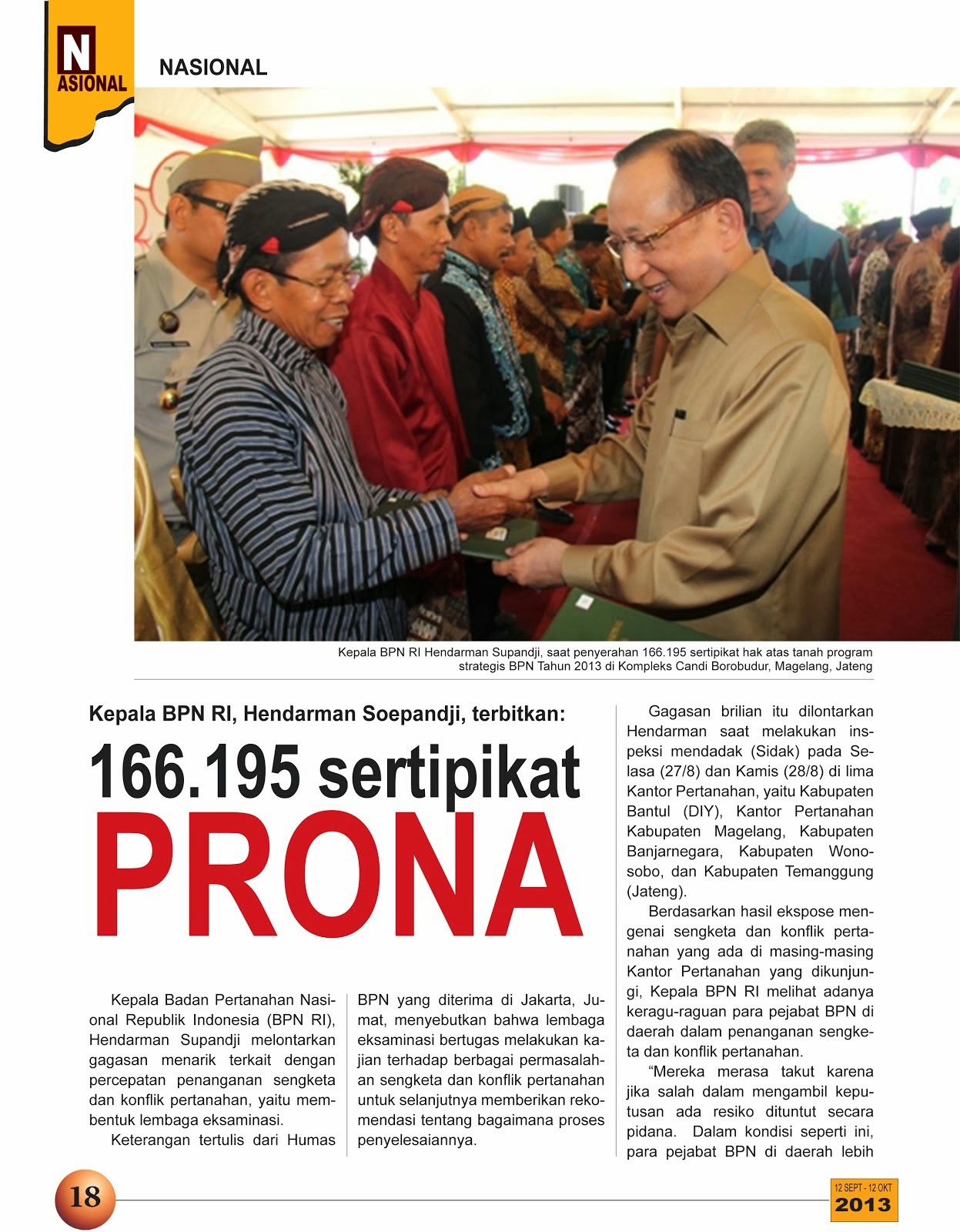 N
ASIONAL

NASIONAL

Kepala BPN RI Hendarman Supandji, saat penyerahan 166.195 sertipikat hak atas tanah program strategis BPN Tahun 2013 di Kompleks Candi Borobudur, Magelang, Jateng

Kepala BPN RI, Hendarman Soepandji, terbitkan:

166.195 sertipikat PRONA

Kepala Badan Pertanahan Nasional Republik Indonesia (BPN RI), Hendarman Supandji melontarkan gagasan menarik terkait dengan percepatan penanganan sengketa dan konflik pertanahan, yaitu membentuk lembaga eksaminasi.

Keterangan tertulis dari Humas BPN yang diterima di Jakarta, Jumat, menyebutkan bahwa lembaga eksaminasi bertugas melakukan kajian terhadap berbagai permasalahan sengketa dan konflik pertanahan untuk selanjutnya memberikan rekomendasi tentang bagaimana proses penyelesaiannya.

Gagasan brilian itu dilontarkan Hendarman saat melakukan inspeksi mendadak (Sidak) pada Selasa (27/8) dan Kamis (28/8) di lima Kantor Pertanahan, yaitu Kabupaten Bantul (DIY), Kantor Pertanahan Kabupaten Magelang, Kabupaten Banjarnegara, Kabupaten Wonosobo, dan Kabupaten Temanggung (Jateng).

Berdasarkan hasil ekspose mengenai sengketa dan konflik pertanahan yang ada di masing-masing Kantor Pertanahan yang dikunjungi, Kepala BPN RI melihat adanya keragu-raguan para pejabat BPN di daerah dalam penanganan sengketa dan konflik pertanahan.

“Mereka merasa takut karena jika salah dalam mengambil keputusan ada resiko dituntut secara pidana. Dalam kondisi seperti ini, para pejabat BPN di daerah lebih

18

12 SEPT - 12 OKT
2013